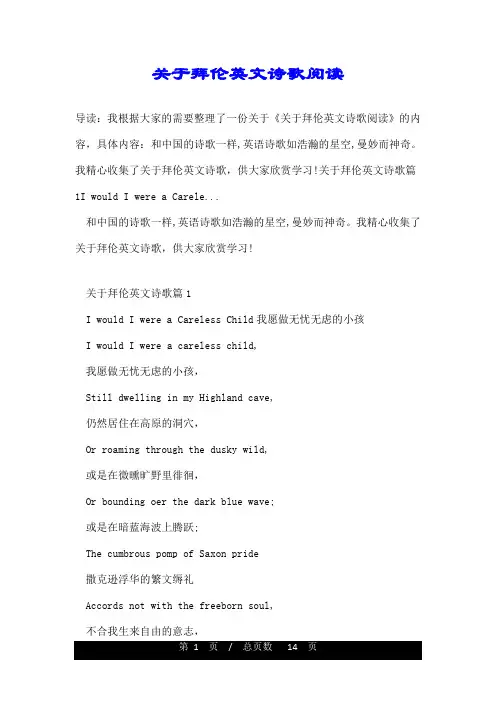 关于拜伦英文诗歌阅读

导读：我根据大家的需要整理了一份关于《关于拜伦英文诗歌阅读》的内容，具体内容：和中国的诗歌一样,英语诗歌如浩瀚的星空,曼妙而神奇。我精心收集了关于拜伦英文诗歌，供大家欣赏学习!关于拜伦英文诗歌篇1I would I were a Carele...

和中国的诗歌一样,英语诗歌如浩瀚的星空,曼妙而神奇。我精心收集了关于拜伦英文诗歌，供大家欣赏学习!

关于拜伦英文诗歌篇 1

I would I were a Careless Child 我愿做无忧无虑的小孩

I would I were a careless child,

我愿做无忧无虑的小孩,

Still dwelling in my Highland cave,

仍然居住在高原的洞穴,

Or roaming through the dusky wild,

或是在微曛旷野里徘徊,

Or bounding oer the dark blue wave;

或是在暗蓝海波上腾跃;

The cumbrous pomp of Saxon pride

撒克逊浮华的繁文缛礼

Accords not with the freeborn soul,

不合我生来自由的意志,

第 1 页 / 总页数 14 页